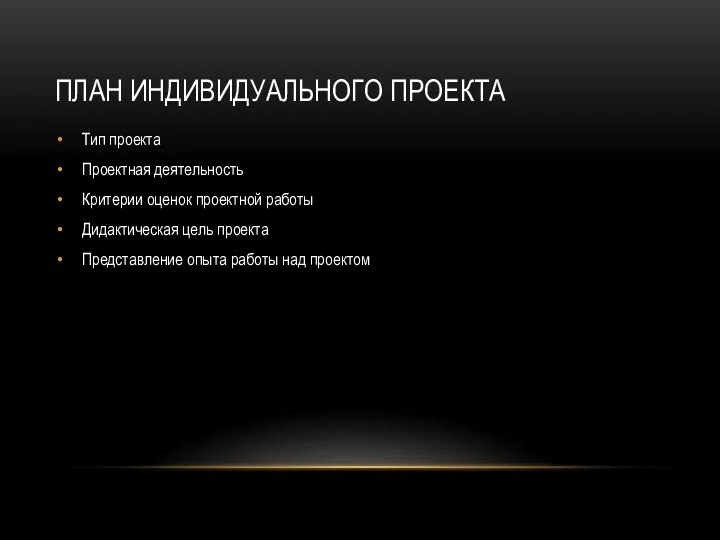 ПЛАН ИНДИВИДУАЛЬНОГО ПРОЕКТА

• Тип проекта
• Проектная деятельность
• Критерии оценок проектной работы
• Дидактическая цель проекта
• Представление опыта работы над проектом